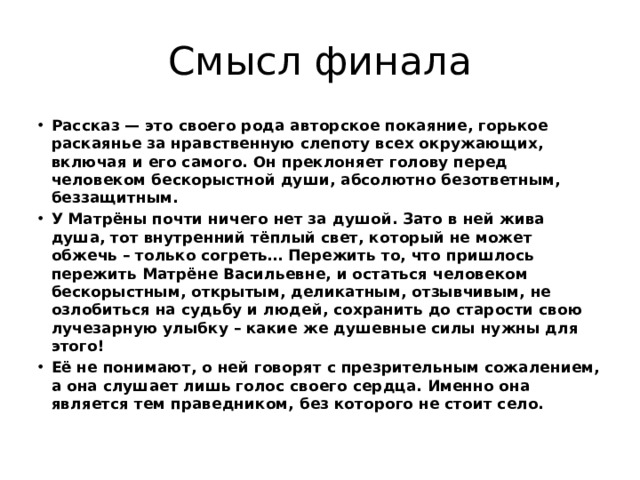 Смысл финала

• Рассказ — это своего рода авторское покаяние, горькое раскаянье за нравственную слепоту всех окружающих, включая и его самого. Он преклоняет голову перед человеком бескорыстной души, абсолютно безответным, беззащитным.

• У Матрёны почти ничего нет за душой. Зато в ней жива душа, тот внутренний тёплый свет, который не может обжечь – только согреть… Пережить то, что пришлось пережить Матрёне Васильевне, и остаться человеком бескорыстным, открытым, деликатным, отзывчивым, не озлобиться на судьбу и людей, сохранить до старости свою лучезарную улыбку – какие же душевные силы нужны для этого!

• Её не понимают, о ней говорят с презрительным сожалением, а она слушает лишь голос своего сердца. Именно она является тем праведником, без которого не стоит село.